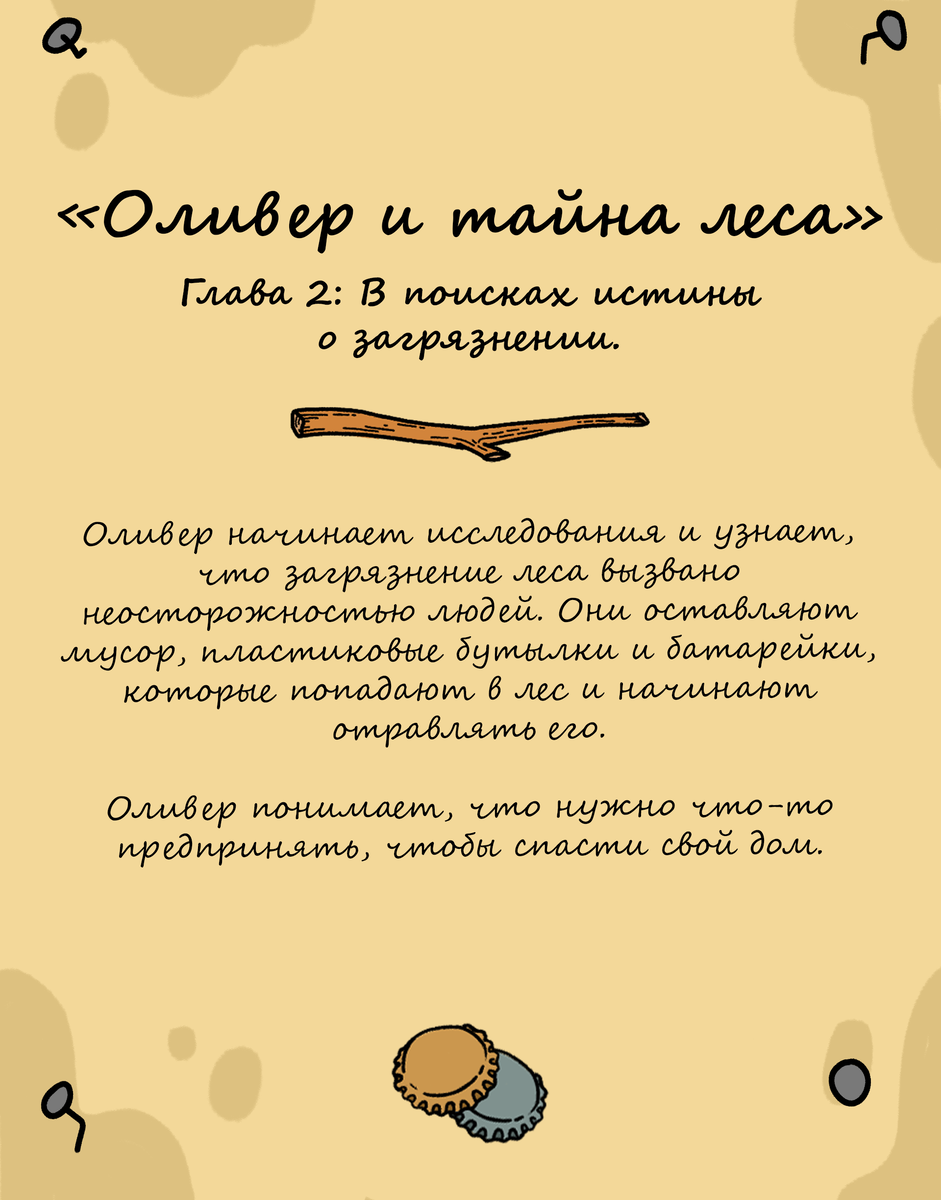 «Оливер и тайна леса»

Глава 2: В поисках истины о загрязнении.

Оливер начинает исследования и узнает, что загрязнение леса вызвано неосторожностью людей. Они оставляют мусор, пластиковые бутылки и батарейки, которые попадают в лес и начинают отравлять его.

Оливер понимает, что нужно что-то предпринять, чтобы спасти свой дом.